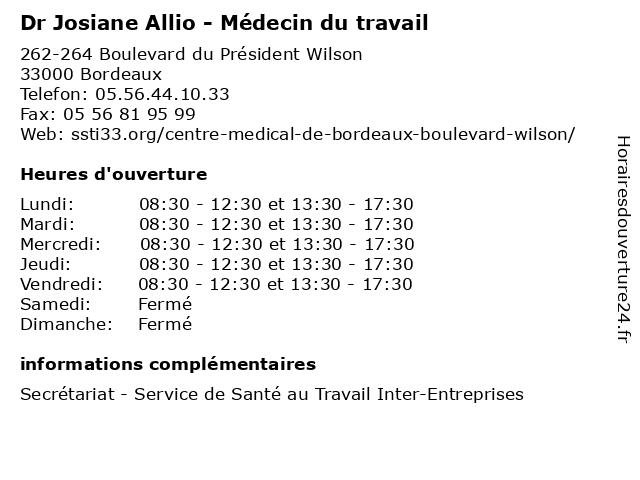 Dr Josiane Allio - Médecin du travail

262-264 Boulevard du Président Wilson
33000 Bordeaux
Telefon: 05.56.44.10.33
Fax: 05 56 81 95 99
Web: ssti33.org/centre-medical-de-bordeaux-boulevard-wilson/

Heures d'ouverture

Lundi: 08:30 - 12:30 et 13:30 - 17:30
Mardi: 08:30 - 12:30 et 13:30 - 17:30
Mercredi: 08:30 - 12:30 et 13:30 - 17:30
Jeudi: 08:30 - 12:30 et 13:30 - 17:30
Vendredi: 08:30 - 12:30 et 13:30 - 17:30
Samedi: Fermé
Dimanche: Fermé

informations complémentaires

Secrétariat - Service de Santé au Travail Inter-Entreprises

Horairesdouverture24.fr